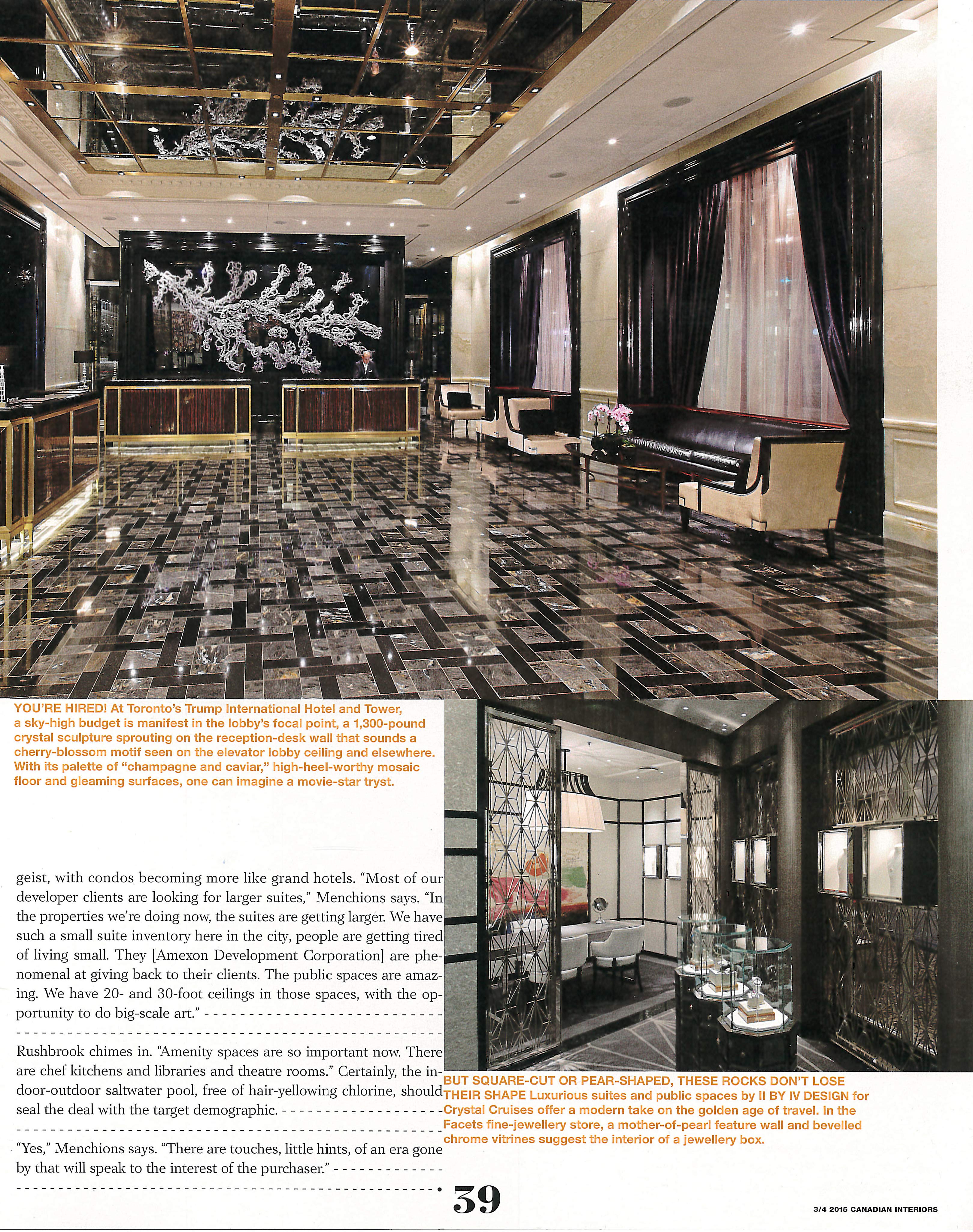 YOU'RE HIRED! At Toronto's Trump International Hotel and Tower, a sky-high budget is manifest in the lobby's focal point, a 1,300-pound crystal sculpture sprouting on the reception-desk wall that sounds a cherry-blossom motif seen on the elevator lobby ceiling and elsewhere. With its palette of "champagne and caviar," high-heel-worthy mosaic floor and gleaming surfaces, one can imagine a movie-star tryst.

geist, with condos becoming more like grand hotels. "Most of our developer clients are looking for larger suites," Menchions says. "In the properties we're doing now, the suites are getting larger. We have such a small suite inventory here in the city, people are getting tired of living small. They [Amexon Development Corporation] are phenomenal at giving back to their clients. The public spaces are amazing. We have 20- and 30-foot ceilings in those spaces, with the opportunity to do big-scale art."

Rushbrook chimes in. "Amenity spaces are so important now. There are chef kitchens and libraries and theatre rooms." Certainly, the indoor-outdoor saltwater pool, free of hair-yellowing chlorine, should seal the deal with the target demographic.

"Yes," Menchions says. "There are touches, little hints, of an era gone by that will speak to the interest of the purchaser."

BUT SQUARE-CUT OR PEAR-SHAPED, THESE ROCKS DON'T LOSE THEIR SHAPE Luxurious suites and public spaces by II BY IV DESIGN for Crystal Cruises offer a modern take on the golden age of travel. In the Facets fine-jewellery store, a mother-of-pearl feature wall and bevelled chrome vitrines suggest the interior of a jewellery box.

39

3/4 2015 CANADIAN INTERIORS